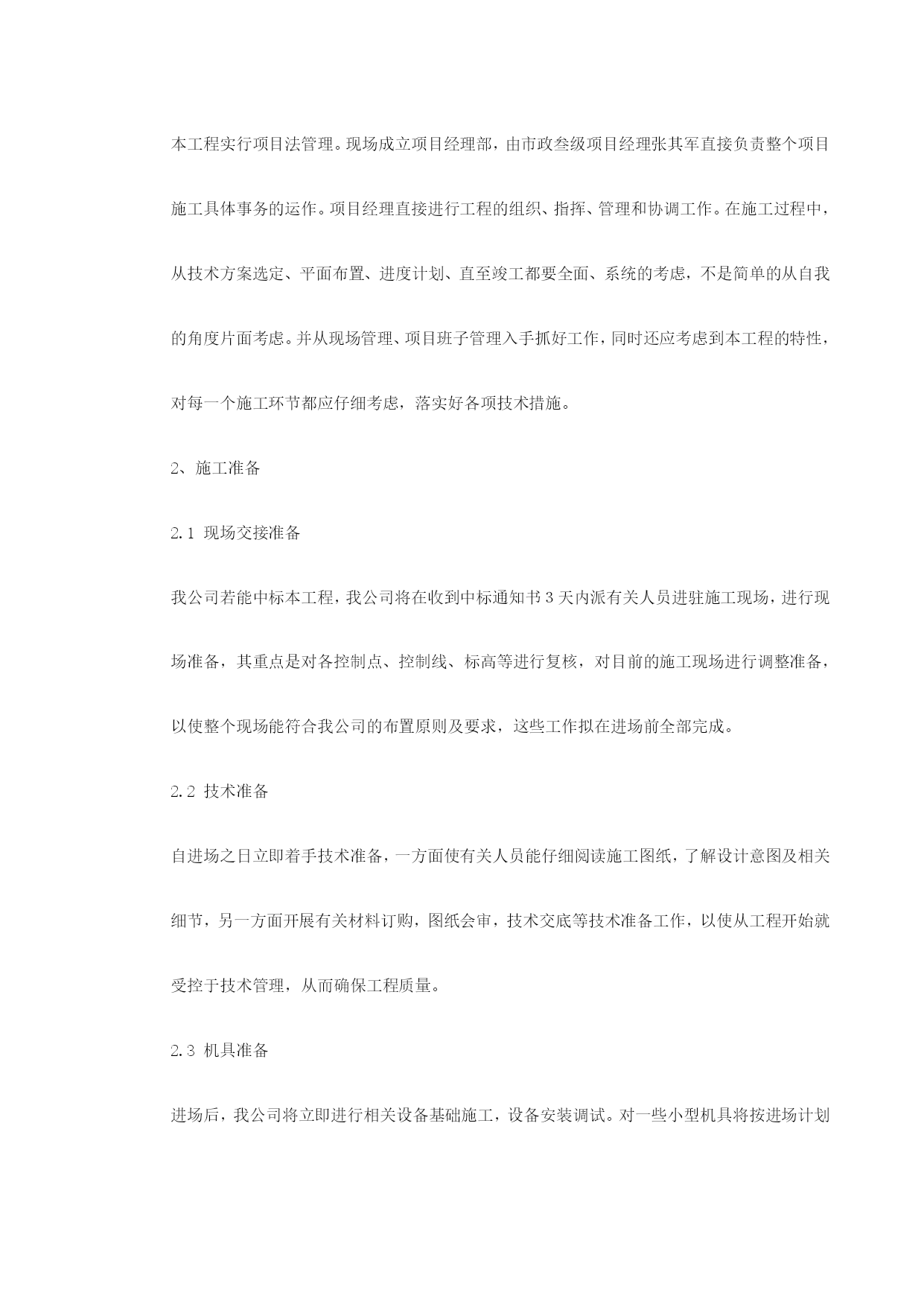 本工程实行项目法管理。现场成立项目经理部，由市政叁级项目经理张其军直接负责整个项目施工具体事务的运作。项目经理直接进行工程的组织、指挥、管理和协调工作。在施工过程中，从技术方案选定、平面布置、进度计划、直至竣工都要全面、系统的考虑，不是简单的从自我的角度片面考虑。并从现场管理、项目班子管理入手抓好工作，同时还应考虑到本工程的特性，对每一个施工环节都应仔细考虑，落实好各项技术措施。

2、施工准备

2.1 现场交接准备

我公司若能中标本工程，我公司将在收到中标通知书3天内派有关人员进驻施工现场，进行现场准备，其重点是对各控制点、控制线、标高等进行复核，对目前的施工现场进行调整准备，以使整个现场能符合我公司的布置原则及要求，这些工作拟在进场前全部完成。

2.2 技术准备

自进场之日立即着手技术准备，一方面使有关人员能仔细阅读施工图纸，了解设计意图及相关细节，另一方面开展有关材料订购，图纸会审，技术交底等技术准备工作，以使从工程开始就受控于技术管理，从而确保工程质量。

2.3 机具准备

进场后，我公司将立即进行相关设备基础施工，设备安装调试。对一些小型机具将按进场计划